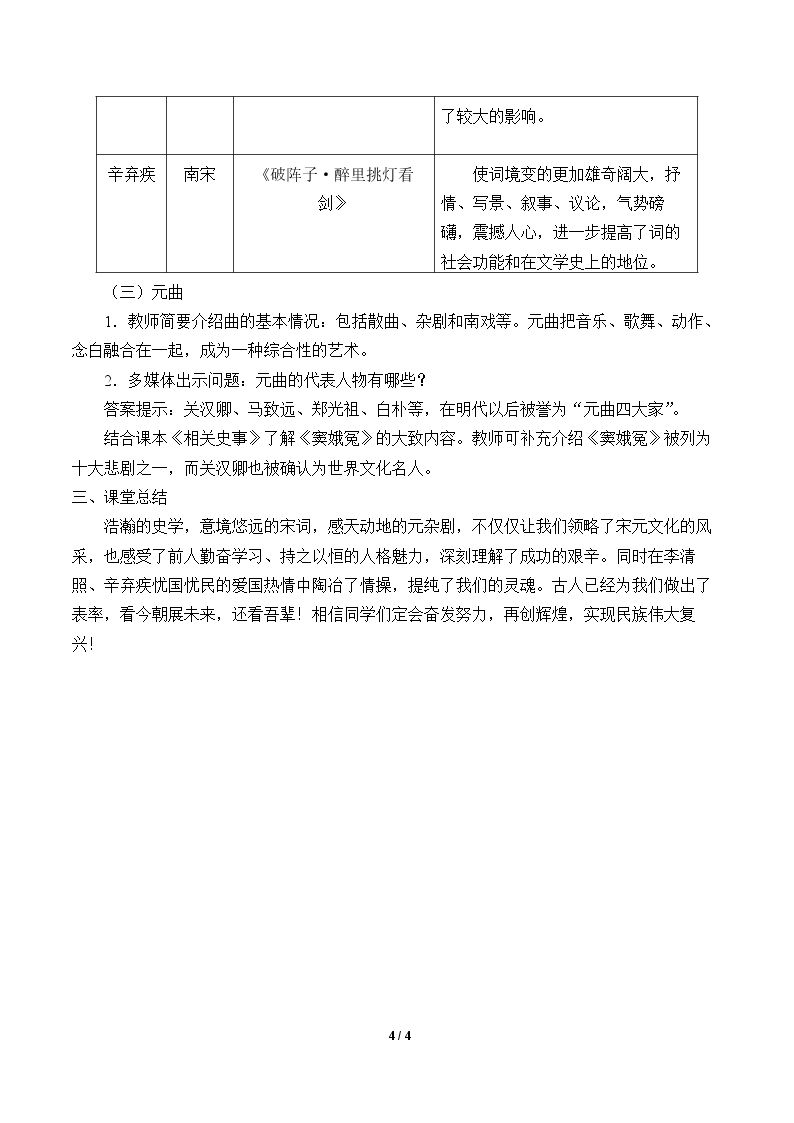 |  |  |  | 了较大的影响。 |
|---|---|---|---|
| 辛弃疾 | 南宋 | 《破阵子·醉里挑灯看剑》 | 使词境变的更加雄奇阔大，抒情、写景、叙事、议论，气势磅礴，震撼人心，进一步提高了词的社会功能和在文学史上的地位。 |

（三）元曲

1．教师简要介绍曲的基本情况：包括散曲、杂剧和南戏等。元曲把音乐、歌舞、动作、念白融合在一起，成为一种综合性的艺术。

2．多媒体出示问题：元曲的代表人物有哪些？

答案提示：关汉卿、马致远、郑光祖、白朴等，在明代以后被誉为“元曲四大家”。

结合课本《相关史事》了解《窦娥冤》的大致内容。教师可补充介绍《窦娥冤》被列为十大悲剧之一，而关汉卿也被确认为世界文化名人。

三、课堂总结

浩瀚的史学，意境悠远的宋词，感天动地的元杂剧，不仅仅让我们领略了宋元文化的风采，也感受了前人勤奋学习、持之以恒的人格魅力，深刻理解了成功的艰辛。同时在李清照、辛弃疾忧国忧民的爱国热情中陶冶了情操，提纯了我们的灵魂。古人已经为我们做出了表率，看今朝展未来，还看吾辈！相信同学们定会奋发努力，再创辉煌，实现民族伟大复兴!

4 / 4